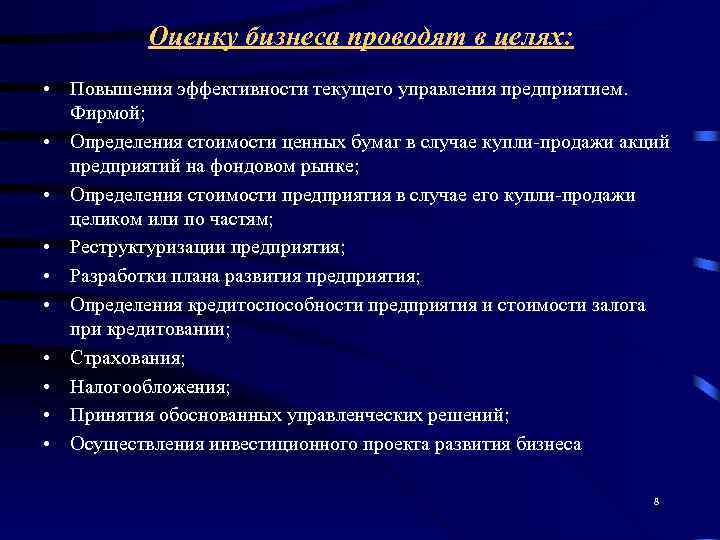 Оценку бизнеса проводят в целях:

• Повышения эффективности текущего управления предприятием. Фирмой;
• Определения стоимости ценных бумаг в случае купли-продажи акций предприятий на фондовом рынке;
• Определения стоимости предприятия в случае его купли-продажи целиком или по частям;
• Реструктуризации предприятия;
• Разработки плана развития предприятия;
• Определения кредитоспособности предприятия и стоимости залога при кредитовании;
• Страхования;
• Налогообложения;
• Принятия обоснованных управленческих решений;
• Осуществления инвестиционного проекта развития бизнеса

8